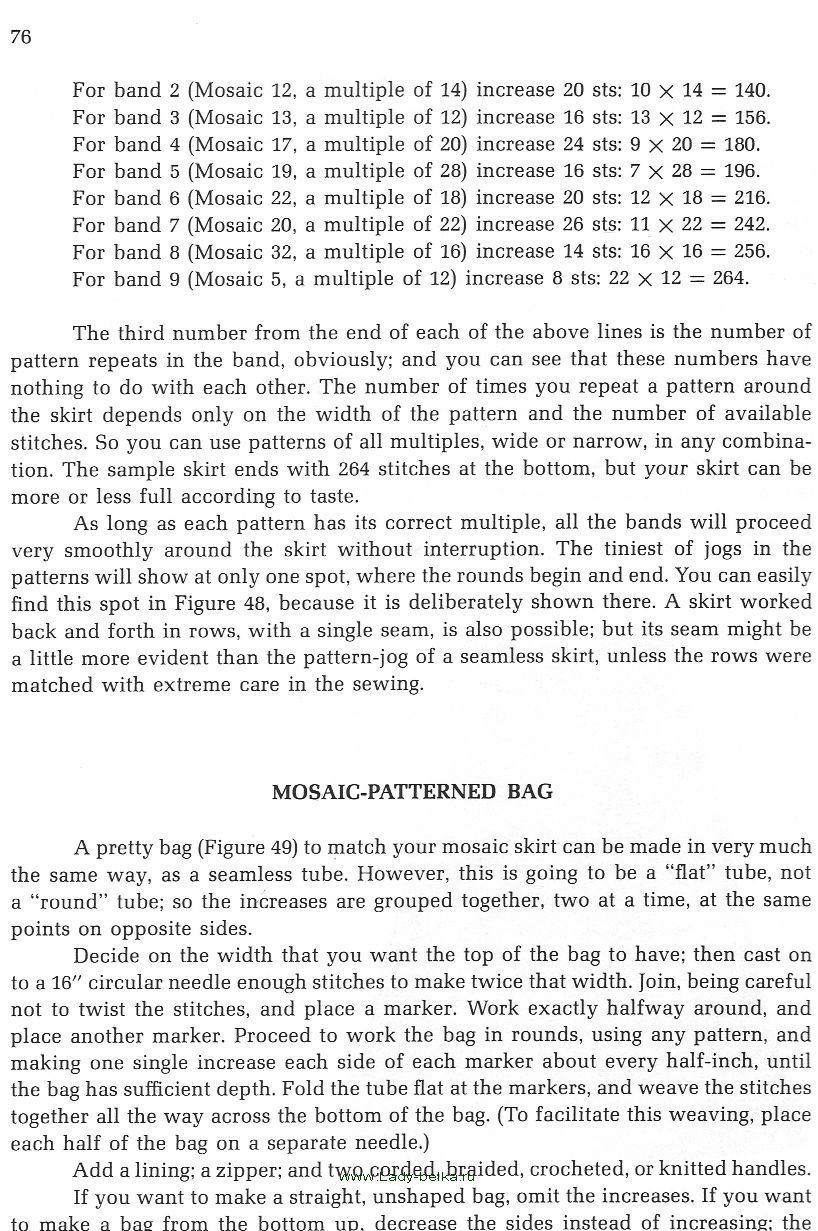 76

For band 2 (Mosaic 12, a multiple of 14) increase 20 sts: $10 \times 14 = 140$.
For band 3 (Mosaic 13, a multiple of 12) increase 16 sts: $13 \times 12 = 156$.
For band 4 (Mosaic 17, a multiple of 20) increase 24 sts: $9 \times 20 = 180$.
For band 5 (Mosaic 19, a multiple of 28) increase 16 sts: $7 \times 28 = 196$.
For band 6 (Mosaic 22, a multiple of 18) increase 20 sts: $12 \times 18 = 216$.
For band 7 (Mosaic 20, a multiple of 22) increase 26 sts: $11 \times 22 = 242$.
For band 8 (Mosaic 32, a multiple of 16) increase 14 sts: $16 \times 16 = 256$.
For band 9 (Mosaic 5, a multiple of 12) increase 8 sts: $22 \times 12 = 264$.

The third number from the end of each of the above lines is the number of pattern repeats in the band, obviously; and you can see that these numbers have nothing to do with each other. The number of times you repeat a pattern around the skirt depends only on the width of the pattern and the number of available stitches. So you can use patterns of all multiples, wide or narrow, in any combination. The sample skirt ends with 264 stitches at the bottom, but your skirt can be more or less full according to taste.

As long as each pattern has its correct multiple, all the bands will proceed very smoothly around the skirt without interruption. The tiniest of jogs in the patterns will show at only one spot, where the rounds begin and end. You can easily find this spot in Figure 48, because it is deliberately shown there. A skirt worked back and forth in rows, with a single seam, is also possible; but its seam might be a little more evident than the pattern-jog of a seamless skirt, unless the rows were matched with extreme care in the sewing.

MOSAIC-PATTERNED BAG

A pretty bag (Figure 49) to match your mosaic skirt can be made in very much the same way, as a seamless tube. However, this is going to be a "flat" tube, not a "round" tube; so the increases are grouped together, two at a time, at the same points on opposite sides.

Decide on the width that you want the top of the bag to have; then cast on to a 16" circular needle enough stitches to make twice that width. Join, being careful not to twist the stitches, and place a marker. Work exactly halfway around, and place another marker. Proceed to work the bag in rounds, using any pattern, and making one single increase each side of each marker about every half-inch, until the bag has sufficient depth. Fold the tube flat at the markers, and weave the stitches together all the way across the bottom of the bag. (To facilitate this weaving, place each half of the bag on a separate needle.)

Add a lining; a zipper; and two corded, braided, crocheted, or knitted handles.

www.Lady-belka.ru

If you want to make a straight, unshaped bag, omit the increases. If you want to make a bag from the bottom up, decrease the sides instead of increasing; the